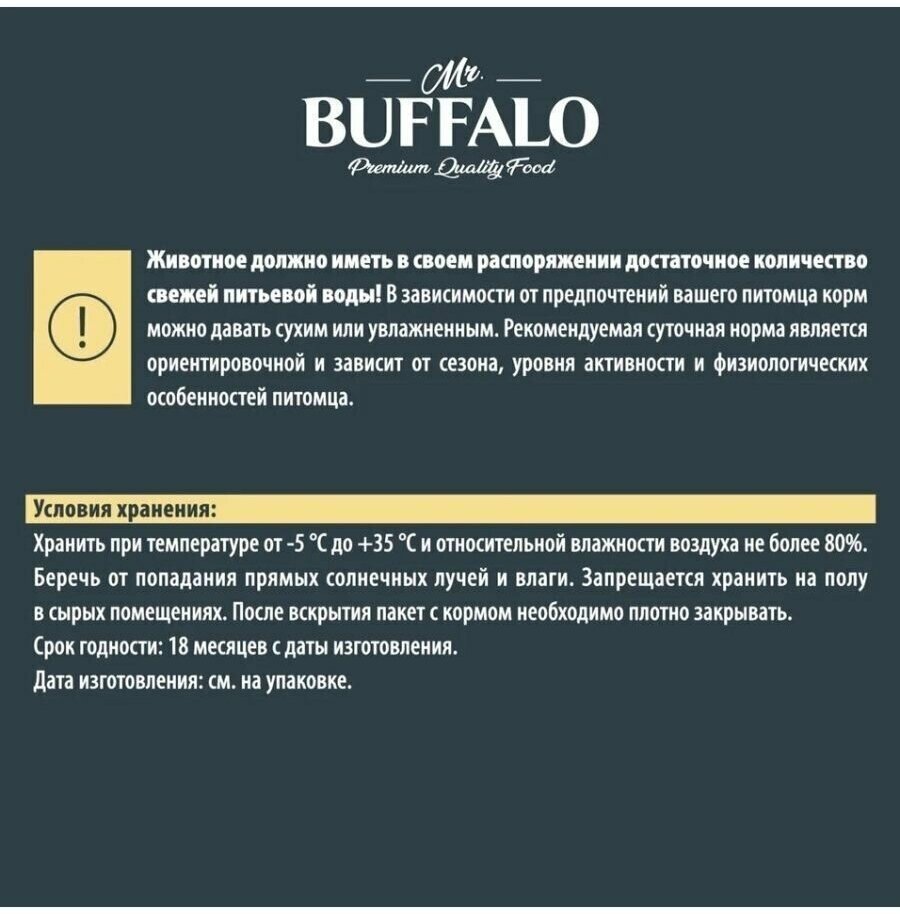 Mr.
BUFFALO
Premium Quality Food

!

Животное должно иметь в своем распоряжении достаточное количество свежей питьевой воды! В зависимости от предпочтений вашего питомца корм можно давать сухим или увлажненным. Рекомендуемая суточная норма является ориентировочной и зависит от сезона, уровня активности и физиологических особенностей питомца.

Условия хранения:
Хранить при температуре от -5 °C до +35 °C и относительной влажности воздуха не более 80%. Беречь от попадания прямых солнечных лучей и влаги. Запрещается хранить на полу в сырых помещениях. После вскрытия пакет с кормом необходимо плотно закрывать.
Срок годности: 18 месяцев с даты изготовления.
Дата изготовления: см. на упаковке.